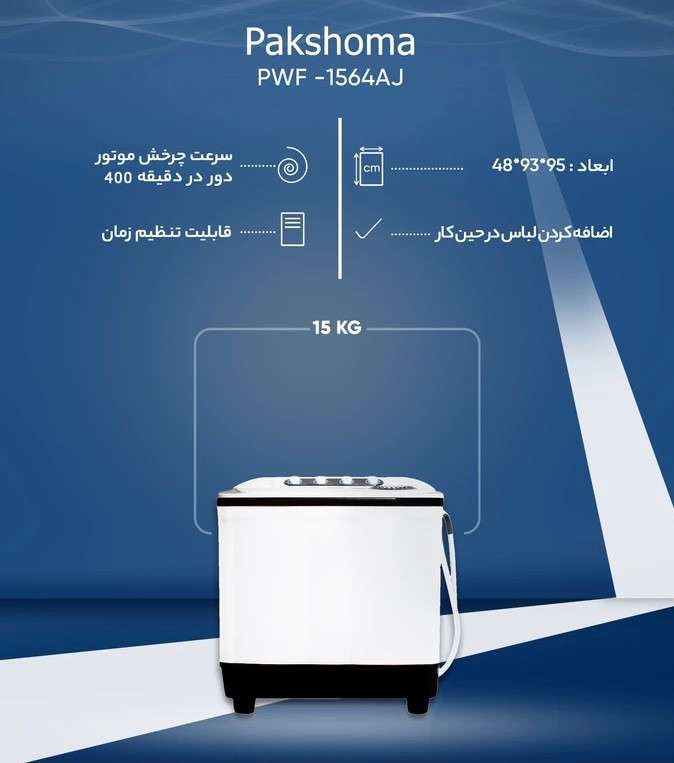 Pakshoma
PWF -1564AJ

ابعاد : 95*93*48

cm

اضافه کردن لباس در حین کار

سرعت چرخش موتور
دور در دقیقه 400

قابلیت تنظیم زمان

15 KG